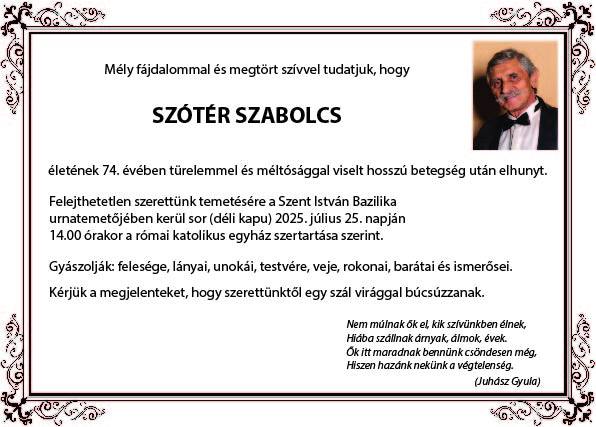 Mély fájdalommal és megtört szívvel tudatjuk, hogy

SZÓTÉR SZABOLCS

életének 74. évében türelemmel és méltósággal viselt hosszú betegség után elhunyt.

Felejthetetlen szerettünk temetésére a Szent István Bazilika urnatemetőjében kerül sor (déli kapu) 2025. július 25. napján 14.00 órakor a római katolikus egyház szertartása szerint.

Gyászolják: felesége, lányai, unokái, testvére, veje, rokonai, barátai és ismerősei.

Kérjük a megjelenteket, hogy szerettünktől egy szál virággal búcsúzzanak.

Nem múlnak ők el, kik szívünkben élnek,
Hiába szállnak árnyak, álmok, évek.
Ők itt maradnak bennünk csöndesen még,
Hiszen hazánk nekünk a végtelenség.

(Juhász Gyula)